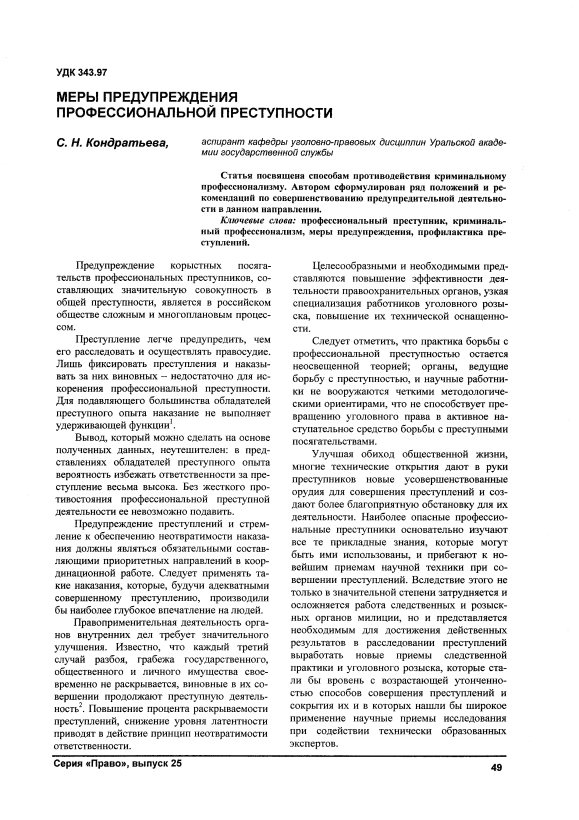 УДК 343.97

МЕРЫ ПРЕДУПРЕЖДЕНИЯ ПРОФЕССИОНАЛЬНОЙ ПРЕСТУПНОСТИ

С. Н. Кондратьева, аспирант кафедры уголовно-правовых дисциплин Уральской академии государственной службы

Статья посвящена способам противодействия криминальному профессионализму. Автором сформулирован ряд положений и рекомендаций по совершенствованию предупредительной деятельности в данном направлении.

Ключевые слова: профессиональный преступник, криминальный профессионализм, меры предупреждения, профилактика преступлений.

Предупреждение корыстных посягательств профессиональных преступников, составляющих значительную совокупность в общей преступности, является в российском обществе сложным и многоплановым процессом.

Преступление легче предупредить, чем его расследовать и осуществлять правосудие. Лишь фиксировать преступления и наказывать за них виновных – недостаточно для искоренения профессиональной преступности. Для подавляющего большинства обладателей преступного опыта наказание не выполняет удерживающей функции$^1$.

Вывод, который можно сделать на основе полученных данных, неутешителен: в представлениях обладателей преступного опыта вероятность избежать ответственности за преступление весьма высока. Без жесткого противостояния профессиональной преступной деятельности ее невозможно подавить.

Предупреждение преступлений и стремление к обеспечению неотвратимости наказания должны являться обязательными составляющими приоритетных направлений в координационной работе. Следует применять такие наказания, которые, будучи адекватными совершенному преступлению, производили бы наиболее глубокое впечатление на людей.

Правоприменительная деятельность органов внутренних дел требует значительного улучшения. Известно, что каждый третий случай разбоя, грабежа государственного, общественного и личного имущества своевременно не раскрывается, виновные в их совершении продолжают преступную деятельность$^2$. Повышение процента раскрываемости преступлений, снижение уровня латентности приводят в действие принцип неотвратимости ответственности.

Целесообразными и необходимыми представляются повышение эффективности деятельности правоохранительных органов, узкая специализация работников уголовного розыска, повышение их технической оснащенности.

Следует отметить, что практика борьбы с профессиональной преступностью остается неосвещенной теорией; органы, ведущие борьбу с преступностью, и научные работники не вооружаются четкими методологическими ориентирами, что не способствует превращению уголовного права в активное наступательное средство борьбы с преступными посягательствами.

Улучшая обиход общественной жизни, многие технические открытия дают в руки преступников новые усовершенствованные орудия для совершения преступлений и создают более благоприятную обстановку для их деятельности. Наиболее опасные профессиональные преступники основательно изучают все те прикладные знания, которые могут быть ими использованы, и прибегают к новейшим приемам научной техники при совершении преступлений. Вследствие этого не только в значительной степени затрудняется и осложняется работа следственных и розыскных органов милиции, но и представляется необходимым для достижения действенных результатов в расследовании преступлений выработать новые приемы следственной практики и уголовного розыска, которые стали бы вровень с возрастающей утонченностью способов совершения преступлений и сокрытия их и в которых нашли бы широкое применение научные приемы исследования при содействии технически образованных экспертов.

Серия «Право», выпуск 25

49